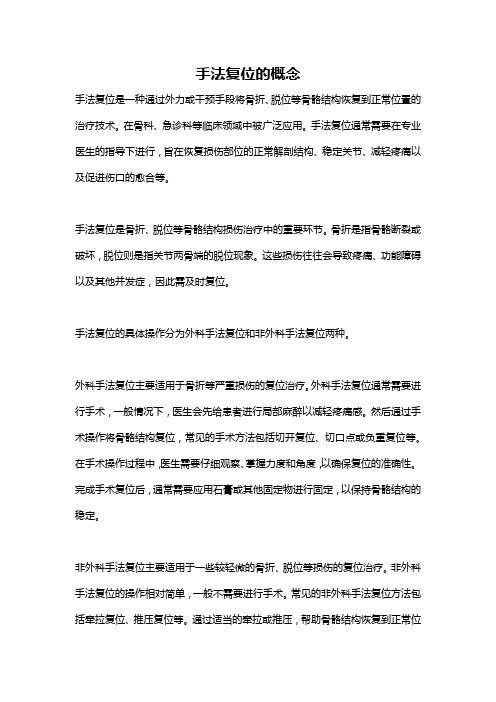 手法复位的概念

手法复位是一种通过外力或干预手段将骨折、脱位等骨骼结构恢复到正常位置的治疗技术。在骨科、急诊科等临床领域中被广泛应用。手法复位通常需要在专业医生的指导下进行，旨在恢复损伤部位的正常解剖结构、稳定关节、减轻疼痛以及促进伤口的愈合等。

手法复位是骨折、脱位等骨骼结构损伤治疗中的重要环节。骨折是指骨骼断裂或破坏，脱位则是指关节两骨端的脱位现象。这些损伤往往会导致疼痛、功能障碍以及其他并发症，因此需及时复位。

手法复位的具体操作分为外科手法复位和非外科手法复位两种。

外科手法复位主要适用于骨折等严重损伤的复位治疗。外科手法复位通常需要进行手术，一般情况下，医生会先给患者进行局部麻醉以减轻疼痛感。然后通过手术操作将骨骼结构复位，常见的手术方法包括切开复位、切口点或负重复位等。在手术操作过程中，医生需要仔细观察、掌握力度和角度，以确保复位的准确性。完成手术复位后，通常需要应用石膏或其他固定物进行固定，以保持骨骼结构的稳定。

非外科手法复位主要适用于一些较轻微的骨折、脱位等损伤的复位治疗。非外科手法复位的操作相对简单，一般不需要进行手术。常见的非外科手法复位方法包括牵拉复位、推压复位等。通过适当的牵拉或推压，帮助骨骼结构恢复到正常位